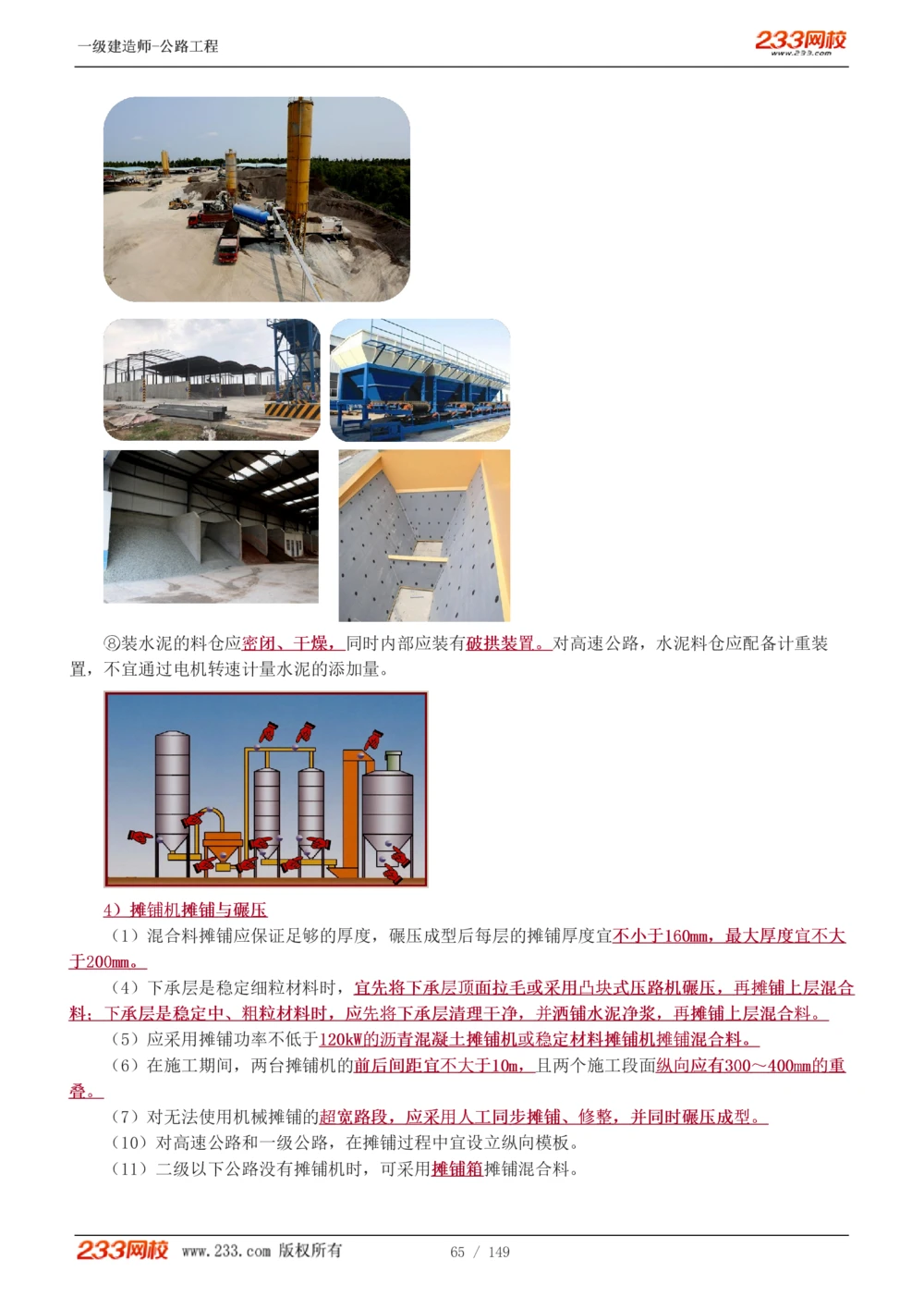 一级建造师-公路工程

233网校 www.233.com

⑧装水泥的料仓应密闭、干燥，同时内部应装有破拱装置。对高速公路，水泥料仓应配备计重装置，不宜通过电机转速计量水泥的添加量。

4）摊铺机摊铺与碾压

（1）混合料摊铺应保证足够的厚度，碾压成型后每层的摊铺厚度宜不小于160mm，最大厚度宜不大于200mm。

（4）下承层是稳定细粒材料时，宜先将下承层顶面拉毛或采用凸块式压路机碾压，再摊铺上层混合料；下承层是稳定中、粗粒材料时，应先将下承层清理干净，并洒铺水泥净浆，再摊铺上层混合料。

（5）应采用摊铺功率不低于120kW的沥青混凝土摊铺机或稳定材料摊铺机摊铺混合料。

（6）在施工期间，两台摊铺机的前后间距宜不大于10m，且两个施工段面纵向应有300～400mm的重叠。

（7）对无法使用机械摊铺的超宽路段，应采用人工同步摊铺、修整，并同时碾压成型。

（10）对高速公路和一级公路，在摊铺过程中宜设立纵向模板。

（11）二级以下公路没有摊铺机时，可采用摊铺箱摊铺混合料。

233网校 www.233.com 版权所有 65 / 149